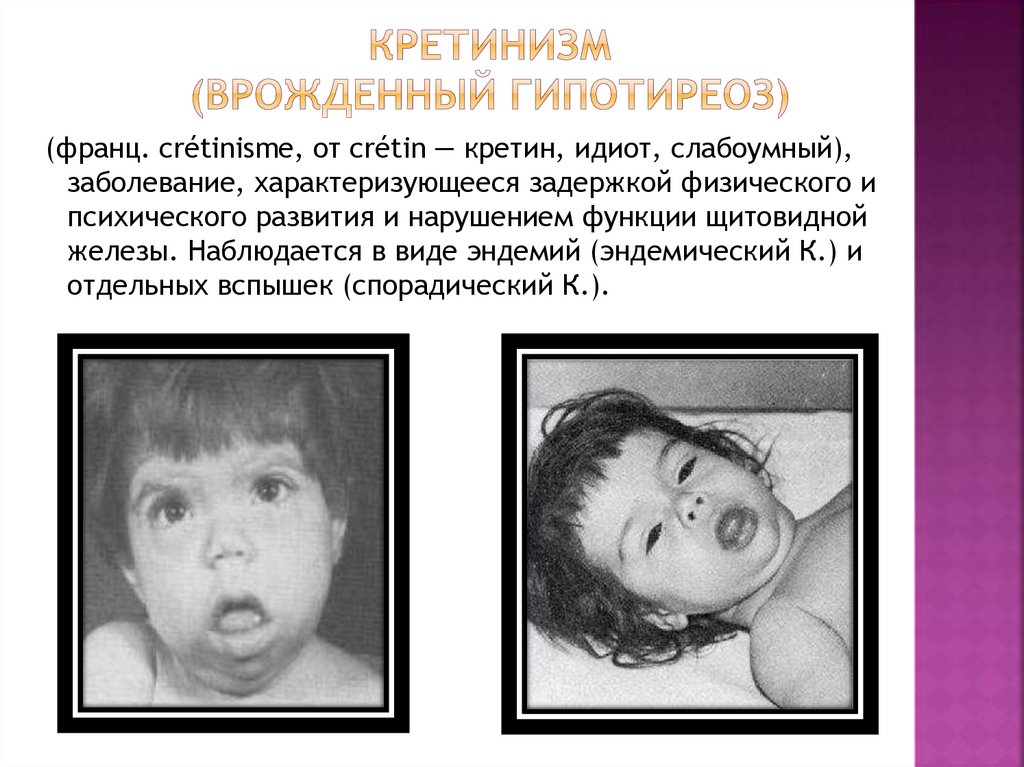 КРЕТИНИЗМ
(ВРОЖДЕННЫЙ ГИПОТИРЕОЗ)

(франц. crétinisme, от crétin — кретин, идиот, слабоумный), заболевание, характеризующееся задержкой физического и психического развития и нарушением функции щитовидной железы. Наблюдается в виде эндемий (эндемический К.) и отдельных вспышек (спорадический К.).